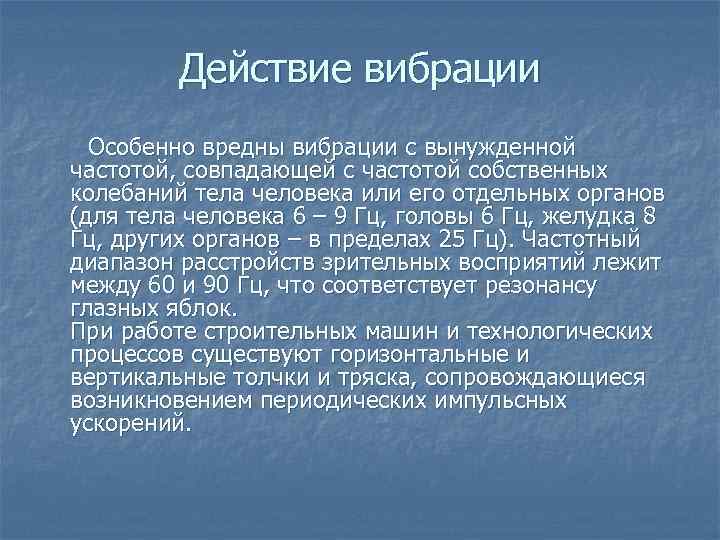 Действие вибрации

Особенно вредны вибрации с вынужденной частотой, совпадающей с частотой собственных колебаний тела человека или его отдельных органов (для тела человека 6 – 9 Гц, головы 6 Гц, желудка 8 Гц, других органов – в пределах 25 Гц). Частотный диапазон расстройств зрительных восприятий лежит между 60 и 90 Гц, что соответствует резонансу глазных яблок.
При работе строительных машин и технологических процессов существуют горизонтальные и вертикальные толчки и тряска, сопровождающиеся возникновением периодических импульсных ускорений.